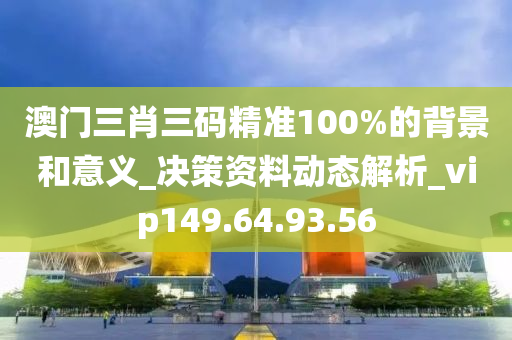 澳门三肖三码精准100%的背景和意义_决策资料动态解析_vip149.64.93.56